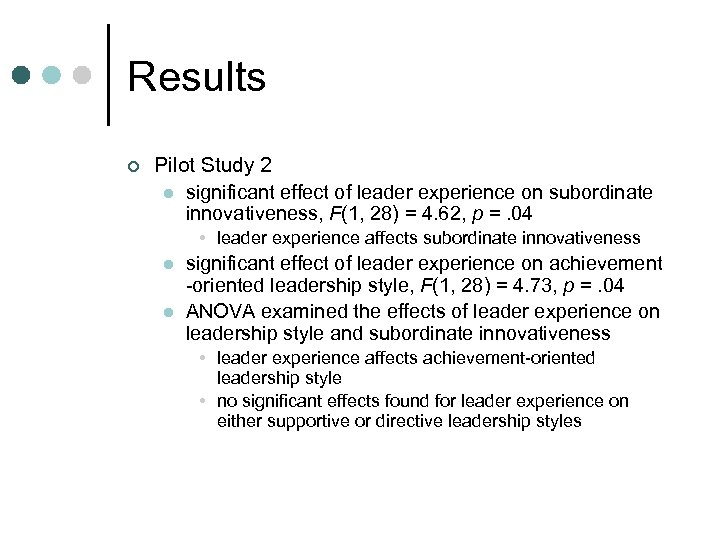 Results

Pilot Study 2

significant effect of leader experience on subordinate innovativeness, $F(1, 28) = 4.62$, $p = .04$

leader experience affects subordinate innovativeness

significant effect of leader experience on achievement -oriented leadership style, $F(1, 28) = 4.73$, $p = .04$

ANOVA examined the effects of leader experience on leadership style and subordinate innovativeness

leader experience affects achievement-oriented leadership style

no significant effects found for leader experience on either supportive or directive leadership styles